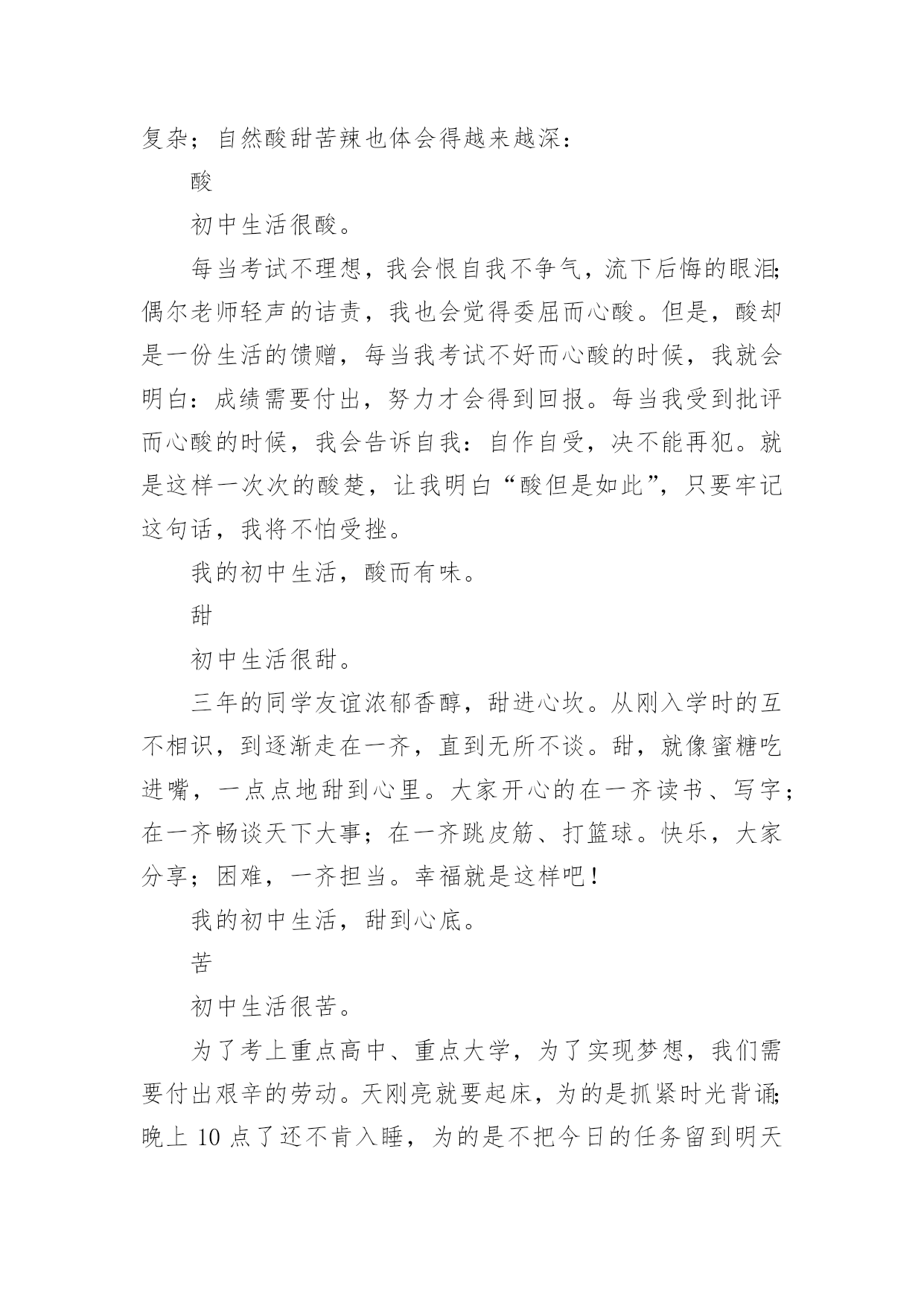 复杂；自然酸甜苦辣也体会得越来越深：

酸

初中生活很酸。

每当考试不理想，我会恨自我不争气，流下后悔的眼泪;偶尔老师轻声的诘责，我也会觉得委屈而心酸。但是，酸却是一份生活的馈赠，每当我考试不好而心酸的时候，我就会明白：成绩需要付出，努力才会得到回报。每当我受到批评而心酸的时候，我会告诉自我：自作自受，决不能再犯。就是这样一次次的酸楚，让我明白“酸但是如此”，只要牢记这句话，我将不怕受挫。

我的初中生活，酸而有味。

甜

初中生活很甜。

三年的同学友谊浓郁香醇，甜进心坎。从刚入学时的互不相识，到逐渐走在一齐，直到无所不谈。甜，就像蜜糖吃进嘴，一点点地甜到心里。大家开心的在一齐读书、写字；在一齐畅谈天下大事；在一齐跳皮筋、打篮球。快乐，大家分享；困难，一齐担当。幸福就是这样吧！

我的初中生活，甜到心底。

苦

初中生活很苦。

为了考上重点高中、重点大学，为了实现梦想，我们需要付出艰辛的劳动。天刚亮就要起床，为的是抓紧时光背诵;晚上 10 点了还不肯入睡，为的是不把今日的任务留到明天